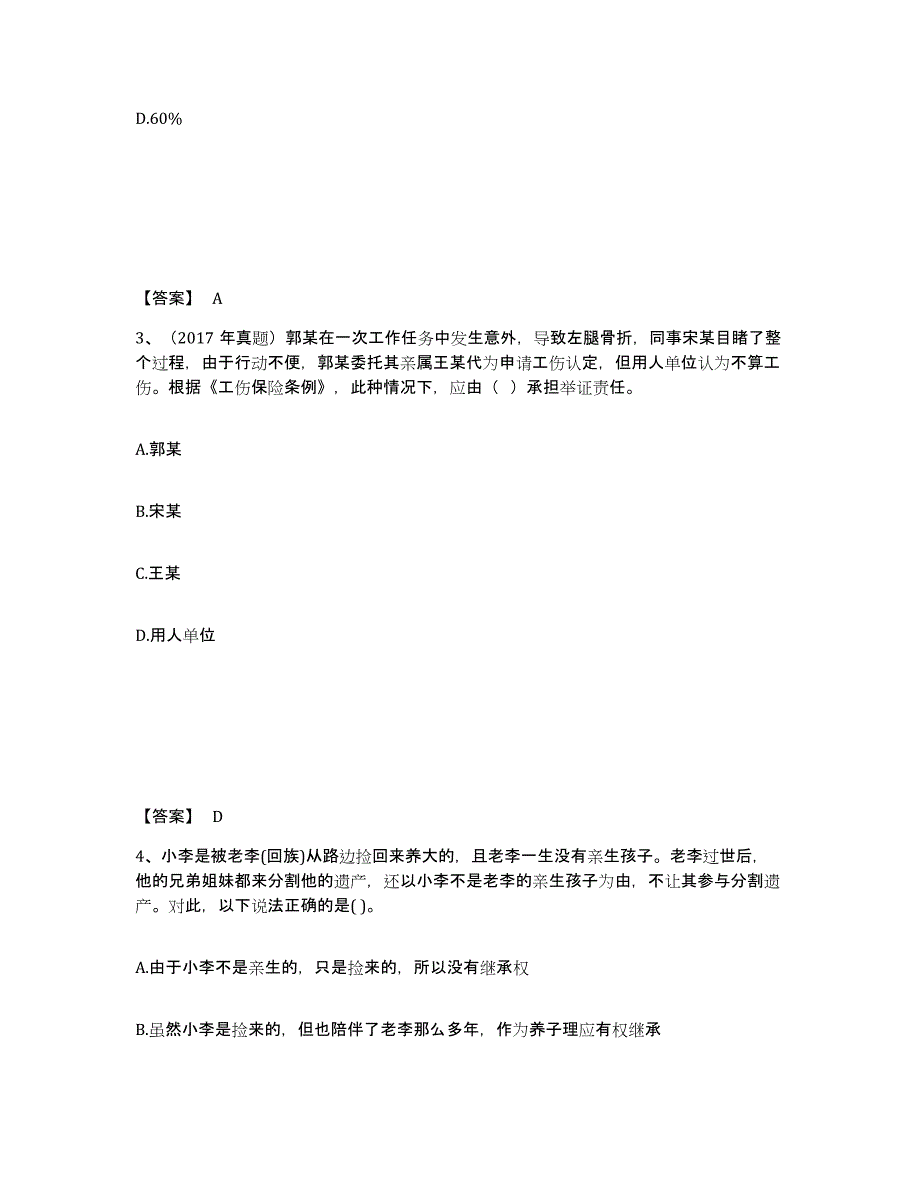 D.60%

【答案】 A

3、（2017 年真题）郭某在一次工作任务中发生意外，导致左腿骨折，同事宋某目睹了整个过程，由于行动不便，郭某委托其亲属王某代为申请工伤认定，但用人单位认为不算工伤。根据《工伤保险条例》，此种情况下，应由（ ）承担举证责任。

A.郭某

B.宋某

C.王某

D.用人单位

【答案】 D

4、小李是被老李(回族)从路边捡回来养大的，且老李一生没有亲生孩子。老李过世后，他的兄弟姐妹都来分割他的遗产，还以小李不是老李的亲生孩子为由，不让其参与分割遗产。对此，以下说法正确的是( )。

A.由于小李不是亲生的，只是捡来的，所以没有继承权

B.虽然小李是捡来的，但也陪伴了老李那么多年，作为养子理应有权继承